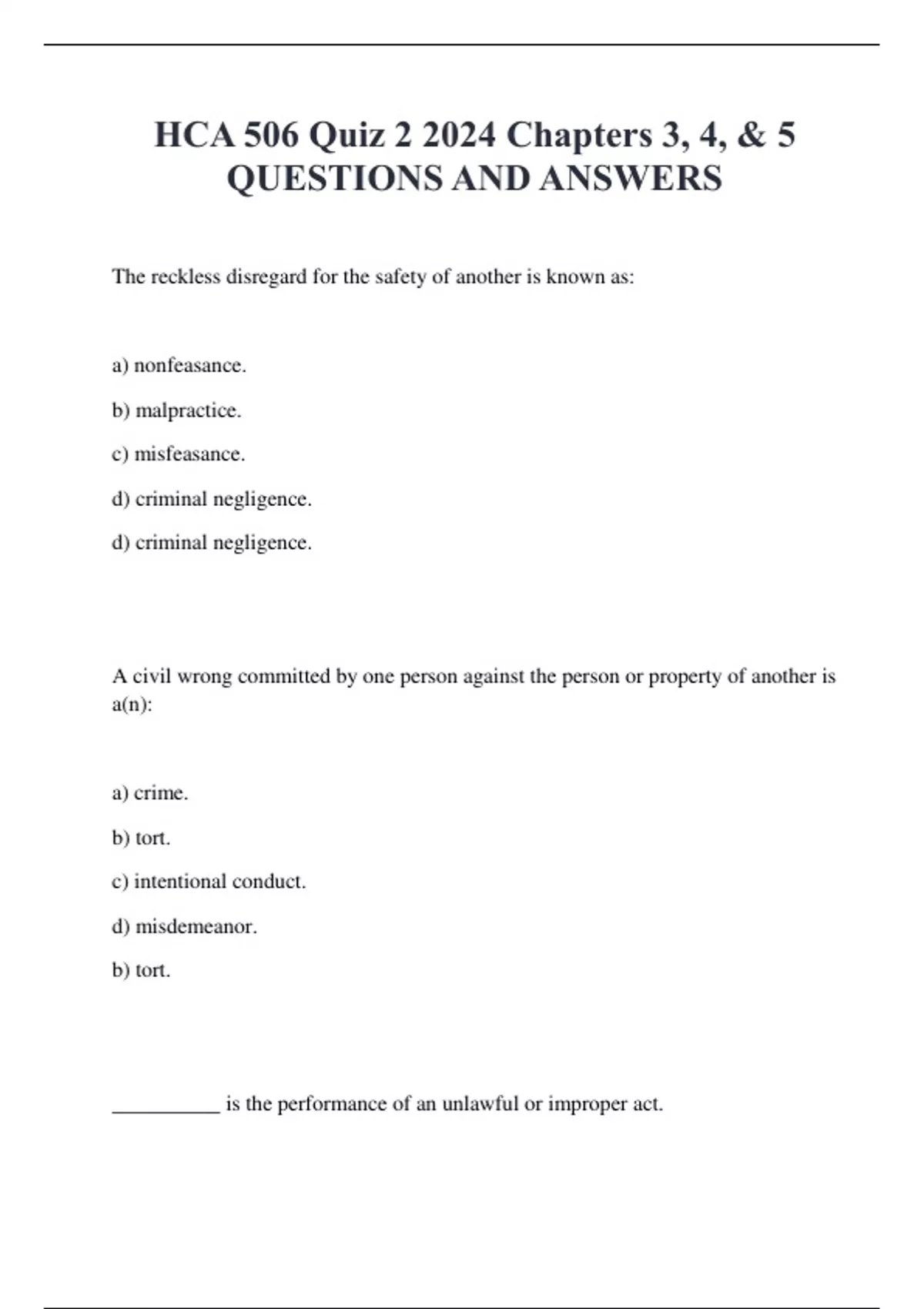 HCA 506 Quiz 2 2024 Chapters 3, 4, & 5 QUESTIONS AND ANSWERS

The reckless disregard for the safety of another is known as:

a) nonfeasance.

b) malpractice.

c) misfeasance.

d) criminal negligence.

d) criminal negligence.

A civil wrong committed by one person against the person or property of another is a(n):

a) crime.

b) tort.

c) intentional conduct.

d) misdemeanor.

b) tort.

__________ is the performance of an unlawful or improper act.